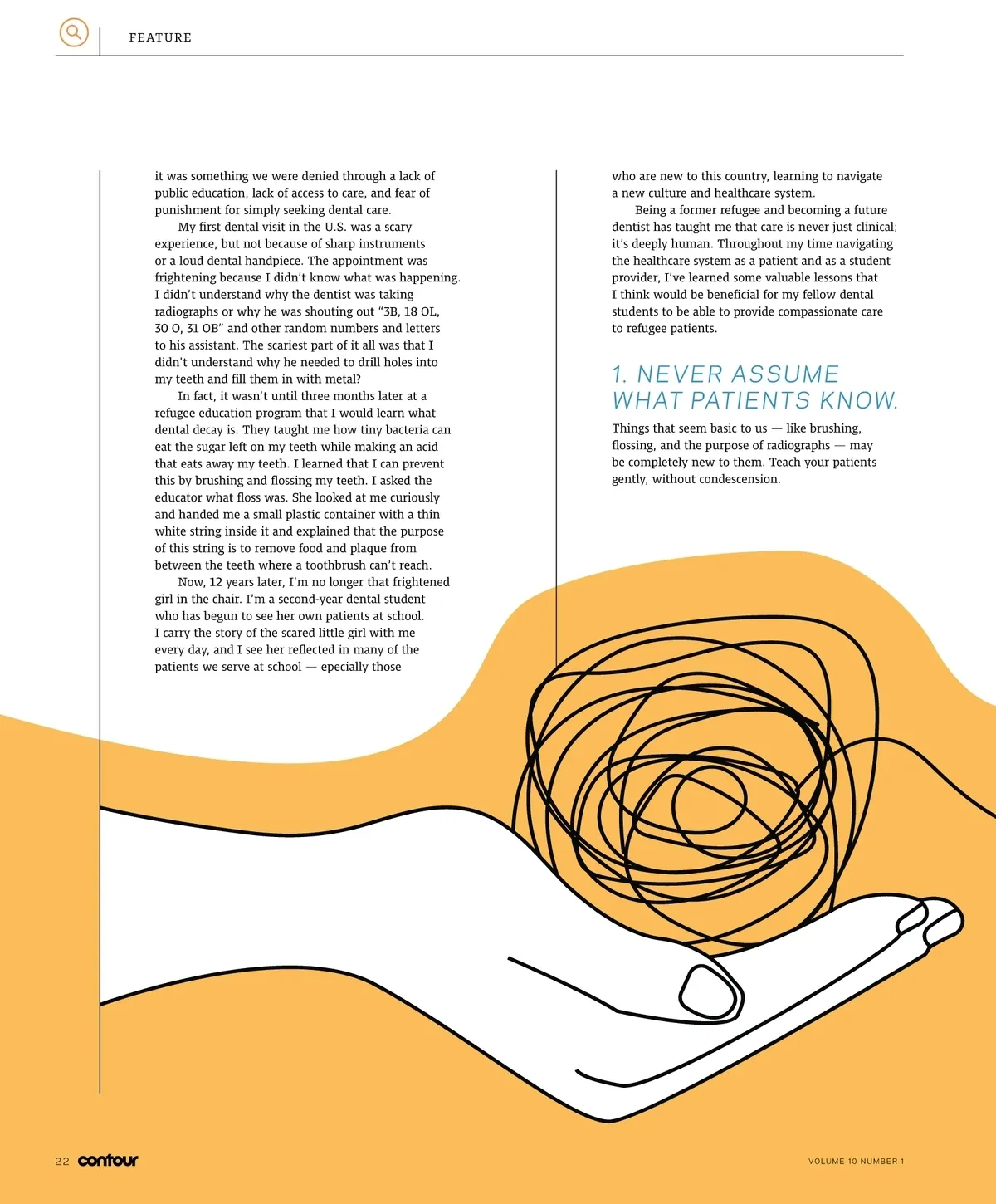 FEATURE

it was something we were denied through a lack of public education, lack of access to care, and fear of punishment for simply seeking dental care.

My first dental visit in the U.S. was a scary experience, but not because of sharp instruments or a loud dental handpiece. The appointment was frightening because I didn't know what was happening. I didn't understand why the dentist was taking radiographs or why he was shouting out "3B, 18 OL, 30 O, 31 OB" and other random numbers and letters to his assistant. The scariest part of it all was that I didn't understand why he needed to drill holes into my teeth and fill them in with metal?

In fact, it wasn't until three months later at a refugee education program that I would learn what dental decay is. They taught me how tiny bacteria can eat the sugar left on my teeth while making an acid that eats away my teeth. I learned that I can prevent this by brushing and flossing my teeth. I asked the educator what floss was. She looked at me curiously and handed me a small plastic container with a thin white string inside it and explained that the purpose of this string is to remove food and plaque from between the teeth where a toothbrush can't reach.

Now, 12 years later, I'm no longer that frightened girl in the chair. I'm a second-year dental student who has begun to see her own patients at school. I carry the story of the scared little girl with me every day, and I see her reflected in many of the patients we serve at school — epecially those who are new to this country, learning to navigate a new culture and healthcare system.

Being a former refugee and becoming a future dentist has taught me that care is never just clinical; it's deeply human. Throughout my time navigating the healthcare system as a patient and as a student provider, I've learned some valuable lessons that I think would be beneficial for my fellow dental students to be able to provide compassionate care to refugee patients.

1. NEVER ASSUME WHAT PATIENTS KNOW.

Things that seem basic to us — like brushing, flossing, and the purpose of radiographs — may be completely new to them. Teach your patients gently, without condescension.

22 contour

VOLUME 10 NUMBER 1